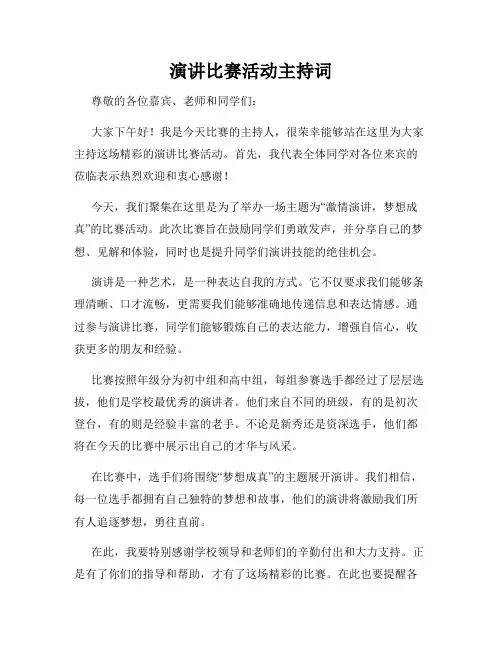 演讲比赛活动主持词

尊敬的各位嘉宾、老师和同学们：

大家下午好！我是今天比赛的主持人，很荣幸能够站在这里为大家主持这场精彩的演讲比赛活动。首先，我代表全体同学对各位来宾的莅临表示热烈欢迎和衷心感谢！

今天，我们聚集在这里是为了举办一场主题为“激情演讲，梦想成真”的比赛活动。此次比赛旨在鼓励同学们勇敢发声，并分享自己的梦想、见解和体验，同时也是提升同学们演讲技能的绝佳机会。

演讲是一种艺术，是一种表达自我的方式。它不仅要求我们能够条理清晰、口才流畅，更需要我们能够准确地传递信息和表达情感。通过参与演讲比赛，同学们能够锻炼自己的表达能力，增强自信心，收获更多的朋友和经验。

比赛按照年级分为初中组和高中组，每组参赛选手都经过了层层选拔，他们是学校最优秀的演讲者。他们来自不同的班级，有的是初次登台，有的则是经验丰富的老手。不论是新秀还是资深选手，他们都将在今天的比赛中展示出自己的才华与风采。

在比赛中，选手们将围绕“梦想成真”的主题展开演讲。我们相信，每一位选手都拥有自己独特的梦想和故事，他们的演讲将激励我们所有人追逐梦想，勇往直前。

在此，我要特别感谢学校领导和老师们的辛勤付出和大力支持。正是有了你们的指导和帮助，才有了这场精彩的比赛。在此也要提醒各